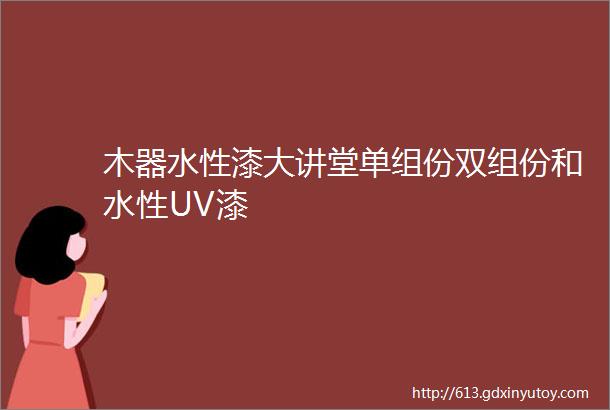 木器水性漆大讲堂单组份双组份和水性UV漆

http://613.gdxinyutoy.com